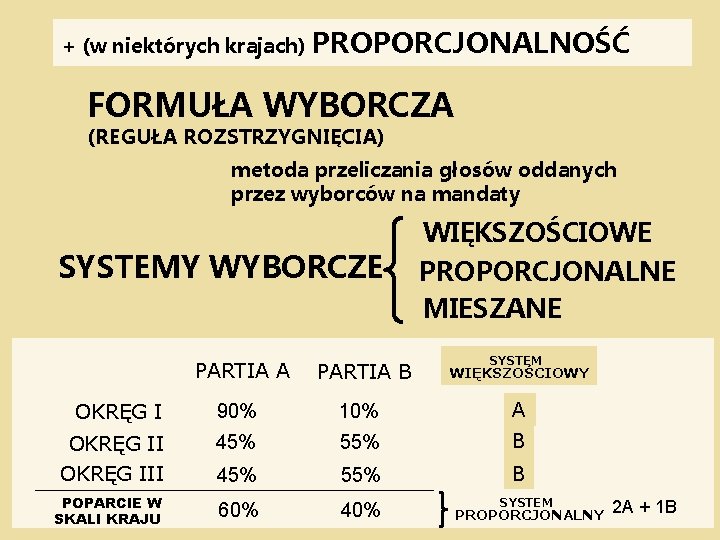 + (w niektórych krajach) PROPORCJONALNOŚĆ

FORMUŁA WYBORCZA
(REGUŁA ROZSTRZYGNIĘCIA)

metoda przeliczania głosów oddanych przez wyborców na mandaty

SYSTEMY WYBORCZE
WIĘKSZOŚCIOWE
PROPORCJONALNE
MIESZANE

| | PARTIA A | PARTIA B | SYSTEM WIĘKSZOŚCIOWY |
|---|---|---|---|
| OKRĘG I | 90% | 10% | A |
| OKRĘG II | 45% | 55% | B |
| OKRĘG III | 45% | 55% | B |
| POPARCIE W SKALI KRAJU | 60% | 40% | SYSTEM PROPORCJONALNY 2A + 1B |